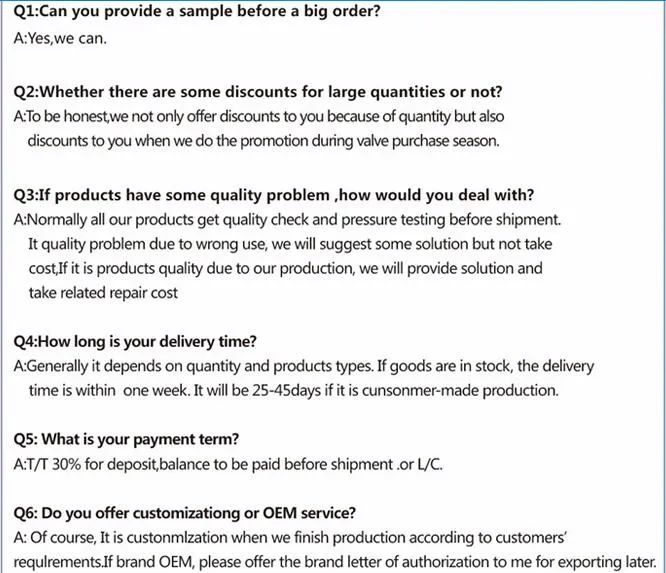 Q1:Can you provide a sample before a big order?
A:Yes,we can.

Q2:Whether there are some discounts for large quantities or not?
A:To be honest,we not only offer discounts to you because of quantity but also discounts to you when we do the promotion during valve purchase season.

Q3:If products have some quality problem ,how would you deal with?
A:Normally all our products get quality check and pressure testing before shipment. It quality problem due to wrong use, we will suggest some solution but not take cost,If it is products quality due to our production, we will provide solution and take related repair cost

Q4:How long is your delivery time?
A:Generally it depends on quantity and products types. If goods are in stock, the delivery time is within one week. It will be 25-45days if it is cunsonmer-made production.

Q5: What is your payment term?
A:T/T 30% for deposit,balance to be paid before shipment .or L/C.

Q6: Do you offer customizationg or OEM service?
A: Of course, It is custonmlzation when we finish production according to customers' requlrements.If brand OEM, please offer the brand letter of authorization to me for exporting later.